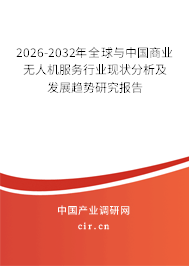 2026-2032年全球与中国商业无人机服务行业现状分析及发展趋势研究报告

中国产业调研网
cir.cn